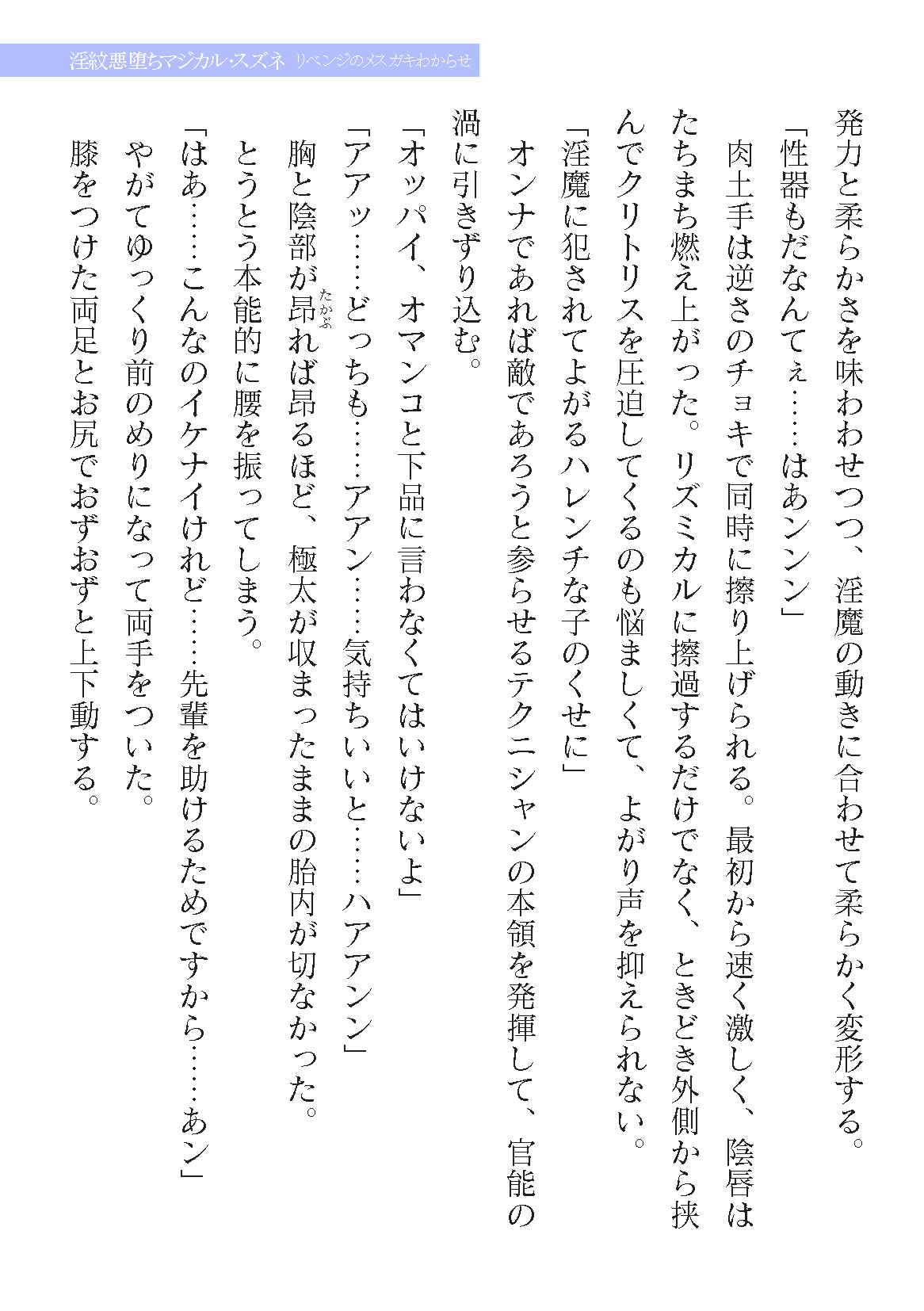 淫紋悪堕ちマジカル・スズネ　リベンジのメスガキわからせ

発力と柔らかさを味わわせつつ、淫魔の動きに合わせて柔らかく変形する。
「性器もだなんてぇ……はあンンン」
肉土手は逆さのチョキで同時に擦り上げられる。最初から速く激しく、陰唇はたちまち燃え上がった。リズミカルに擦過するだけでなく、ときどき外側から挟んでクリトリスを圧迫してくるのも悩ましくて、よがり声を抑えられない。
「淫魔に犯されてよがるハレンチな子のくせに」
オンナであれば敵であろうと参らせるテクニシャンの本領を発揮して、官能の渦に引きずり込む。
「オッパイ、オマンコと下品に言わなくてはいけないよ」
「アアッ……どっちも……アアン……気持ちいいと……ハアアンン」
胸と陰部が昂れば昂るほど、極太が収まったままの胎内が切なかった。
とうとう本能的に腰を振ってしまう。
「はあ……こんなのイケナイけれど……先輩を助けるためですから……あン」
やがてゆっくり前のめりになって両手をついた。
膝をつけた両足とお尻でおずおずと上下動する。